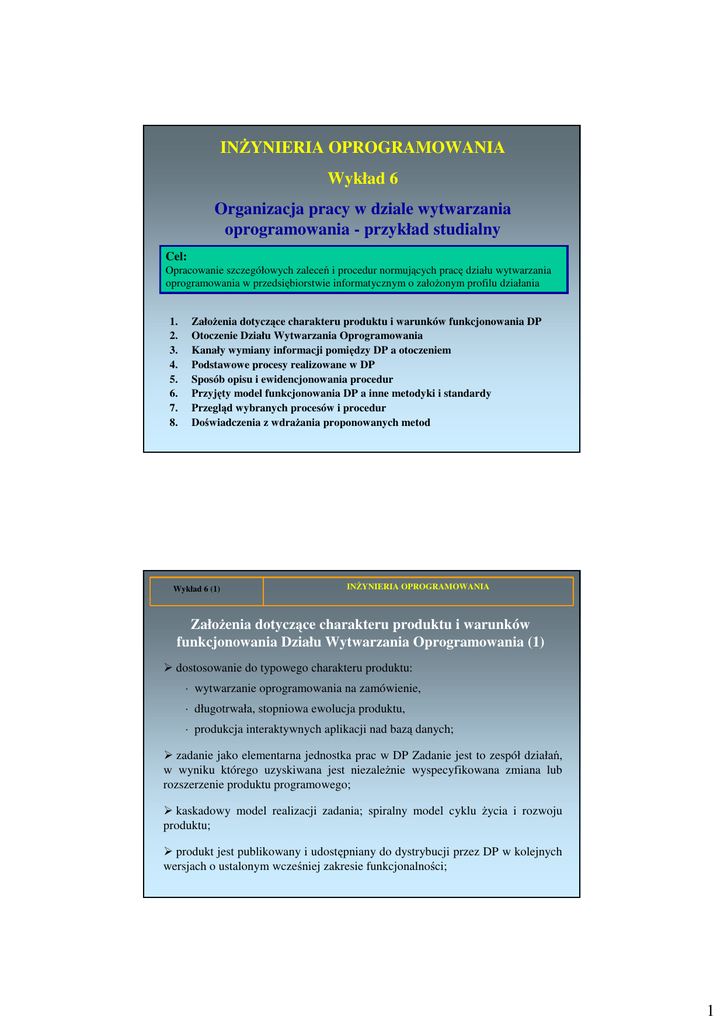 INŻYNIERIA OPROGRAMOWANIA

Wykład 6

Organizacja pracy w dziale wytwarzania oprogramowania - przykład studialny

Cel:
Opracowanie szczegółowych zaleceń i procedur normujących pracę działu wytwarzania oprogramowania w przedsiębiorstwie informatycznym o założonym profilu działania

1. Założenia dotyczące charakteru produktu i warunków funkcjonowania DP
2. Otoczenie Działu Wytwarzania Oprogramowania
3. Kanały wymiany informacji pomiędzy DP a otoczeniem
4. Podstawowe procesy realizowane w DP
5. Sposób opisu i ewidencjonowania procedur
6. Przyjęty model funkcjonowania DP a inne metodyki i standardy
7. Przegląd wybranych procesów i procedur
8. Doświadczenia z wdrażania proponowanych metod

Wykład 6 (1)

INŻYNIERIA OPROGRAMOWANIA

Założenia dotyczące charakteru produktu i warunków funkcjonowania Działu Wytwarzania Oprogramowania (1)

➢ dostosowanie do typowego charakteru produktu:

· wytwarzanie oprogramowania na zamówienie,

· długotrwała, stopniowa ewolucja produktu,

· produkcja interaktywnych aplikacji nad bazą danych;

➢ zadanie jako elementarna jednostka prac w DP Zadanie jest to zespół działań, w wyniku którego uzyskiwana jest niezależnie wyspecyfikowana zmiana lub rozszerzenie produktu programowego;

➢ kaskadowy model realizacji zadania; spiralny model cyklu życia i rozwoju produktu;

➢ produkt jest publikowany i udostępniany do dystrybucji przez DP w kolejnych wersjach o ustalonym wcześniej zakresie funkcjonalności;

1